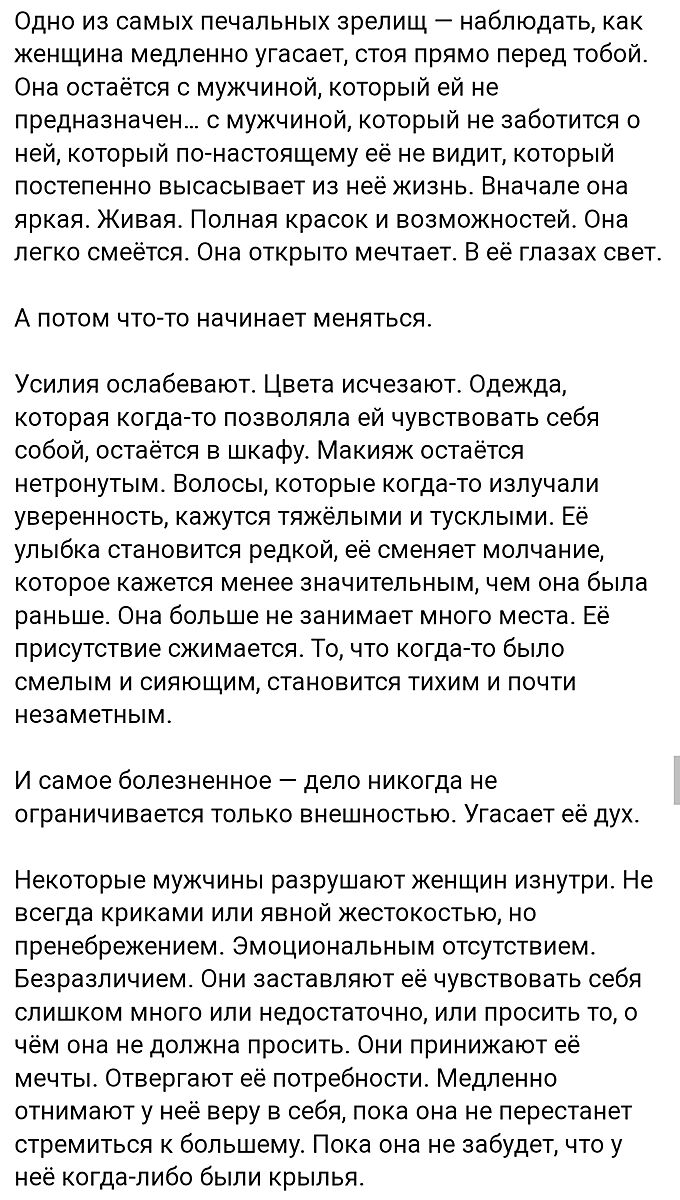 Одно из самых печальных зрелищ — наблюдать, как женщина медленно угасает, стоя прямо перед тобой. Она остаётся с мужчиной, который ей не предназначен… с мужчиной, который не заботится о ней, который по-настоящему её не видит, который постепенно высасывает из неё жизнь. Вначале она яркая. Живая. Полная красок и возможностей. Она легко смеётся. Она открыто мечтает. В её глазах свет.

А потом что-то начинает меняться.

Усилия ослабевают. Цвета исчезают. Одежда, которая когда-то позволяла ей чувствовать себя собой, остаётся в шкафу. Макияж остаётся нетронутым. Волосы, которые когда-то излучали уверенность, кажутся тяжёлыми и тусклыми. Её улыбка становится редкой, её сменяет молчание, которое кажется менее значительным, чем она была раньше. Она больше не занимает много места. Её присутствие сжимается. То, что когда-то было смелым и сияющим, становится тихим и почти незаметным.

И самое болезненное — дело никогда не ограничивается только внешностью. Угасает её дух.

Некоторые мужчины разрушают женщин изнутри. Не всегда криками или явной жестокостью, но пренебрежением. Эмоциональным отсутствием. Безразличием. Они заставляют её чувствовать себя слишком много или недостаточно, или просить то, о чём она не должна просить. Они принижают её мечты. Отвергают её потребности. Медленно отнимают у неё веру в себя, пока она не перестанет стремиться к большему. Пока она не забудет, что у неё когда-либо были крылья.